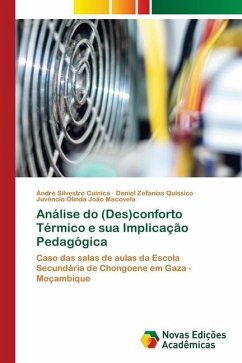 André Silvestre Cuinica · Daniel Zefanias Quissico · Juvêncio Olinda João Macovela

Análise do (Des)conforto Térmico e sua Implicação Pedagógica

Caso das salas de aulas da Escola Secundária de Chongoene em Gaza - Moçambique

Novas Edições Acadêmicas